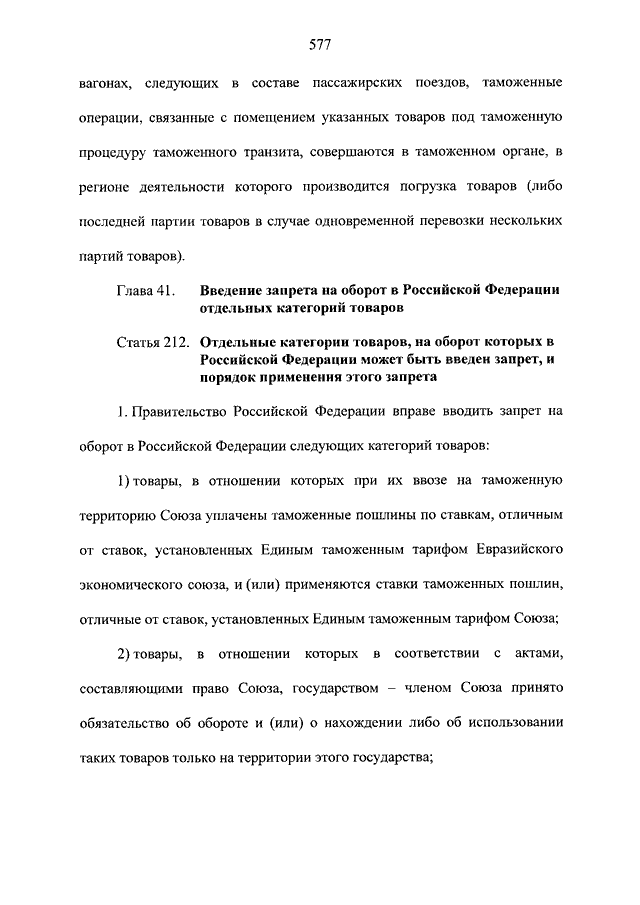 577

вагонах, следующих в составе пассажирских поездов, таможенные операции, связанные с помещением указанных товаров под таможенную процедуру таможенного транзита, совершаются в таможенном органе, в регионе деятельности которого производится погрузка товаров (либо последней партии товаров в случае одновременной перевозки нескольких партий товаров).

Глава 41. Введение запрета на оборот в Российской Федерации отдельных категорий товаров

Статья 212. Отдельные категории товаров, на оборот которых в Российской Федерации может быть введен запрет, и порядок применения этого запрета

1. Правительство Российской Федерации вправе вводить запрет на оборот в Российской Федерации следующих категорий товаров:

1) товары, в отношении которых при их ввозе на таможенную территорию Союза уплачены таможенные пошлины по ставкам, отличным от ставок, установленных Единым таможенным тарифом Евразийского экономического союза, и (или) применяются ставки таможенных пошлин, отличные от ставок, установленных Единым таможенным тарифом Союза;

2) товары, в отношении которых в соответствии с актами, составляющими право Союза, государством – членом Союза принято обязательство об обороте и (или) о нахождении либо об использовании таких товаров только на территории этого государства;